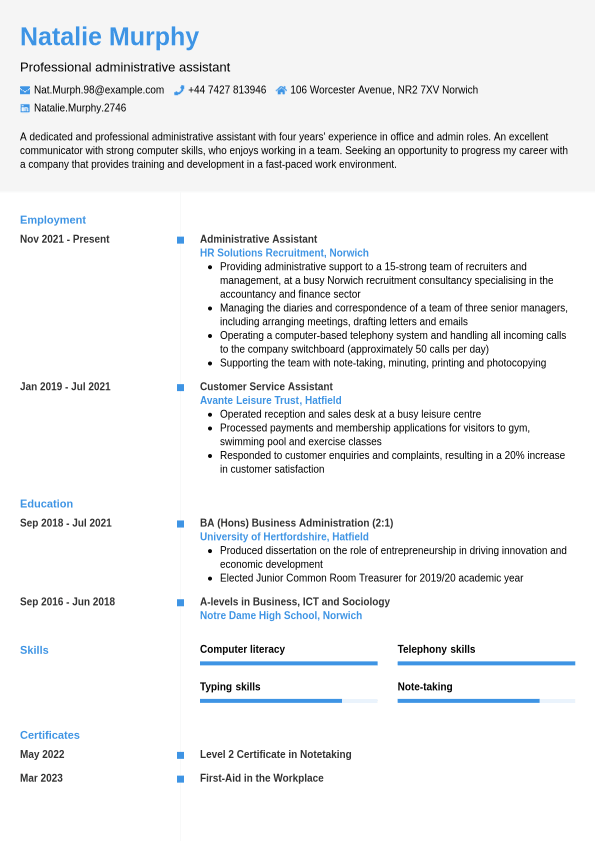 Natalie Murphy

Professional administrative assistant

Nat.Murph.98@example.com +44 7427 813946 106 Worcester Avenue, NR2 7XV Norwich
Natalie.Murphy.2746

A dedicated and professional administrative assistant with four years' experience in office and admin roles. An excellent communicator with strong computer skills, who enjoys working in a team. Seeking an opportunity to progress my career with a company that provides training and development in a fast-paced work environment.

Employment

Nov 2021 - Present

Administrative Assistant
HR Solutions Recruitment, Norwich
- Providing administrative support to a 15-strong team of recruiters and management, at a busy Norwich recruitment consultancy specialising in the accountancy and finance sector
- Managing the diaries and correspondence of a team of three senior managers, including arranging meetings, drafting letters and emails
- Operating a computer-based telephony system and handling all incoming calls to the company switchboard (approximately 50 calls per day)
- Supporting the team with note-taking, minuting, printing and photocopying

Jan 2019 - Jul 2021

Customer Service Assistant
Avante Leisure Trust, Hatfield
- Operated reception and sales desk at a busy leisure centre
- Processed payments and membership applications for visitors to gym, swimming pool and exercise classes
- Responded to customer enquiries and complaints, resulting in a 20% increase in customer satisfaction

Education

Sep 2018 - Jul 2021

BA (Hons) Business Administration (2:1)
University of Hertfordshire, Hatfield
- Produced dissertation on the role of entrepreneurship in driving innovation and economic development
- Elected Junior Common Room Treasurer for 2019/20 academic year

Sep 2016 - Jun 2018

A-levels in Business, ICT and Sociology
Notre Dame High School, Norwich

Skills

Computer literacy

Telephony skills

Typing skills

Note-taking

Certificates

May 2022

Level 2 Certificate in Notetaking

Mar 2023

First-Aid in the Workplace